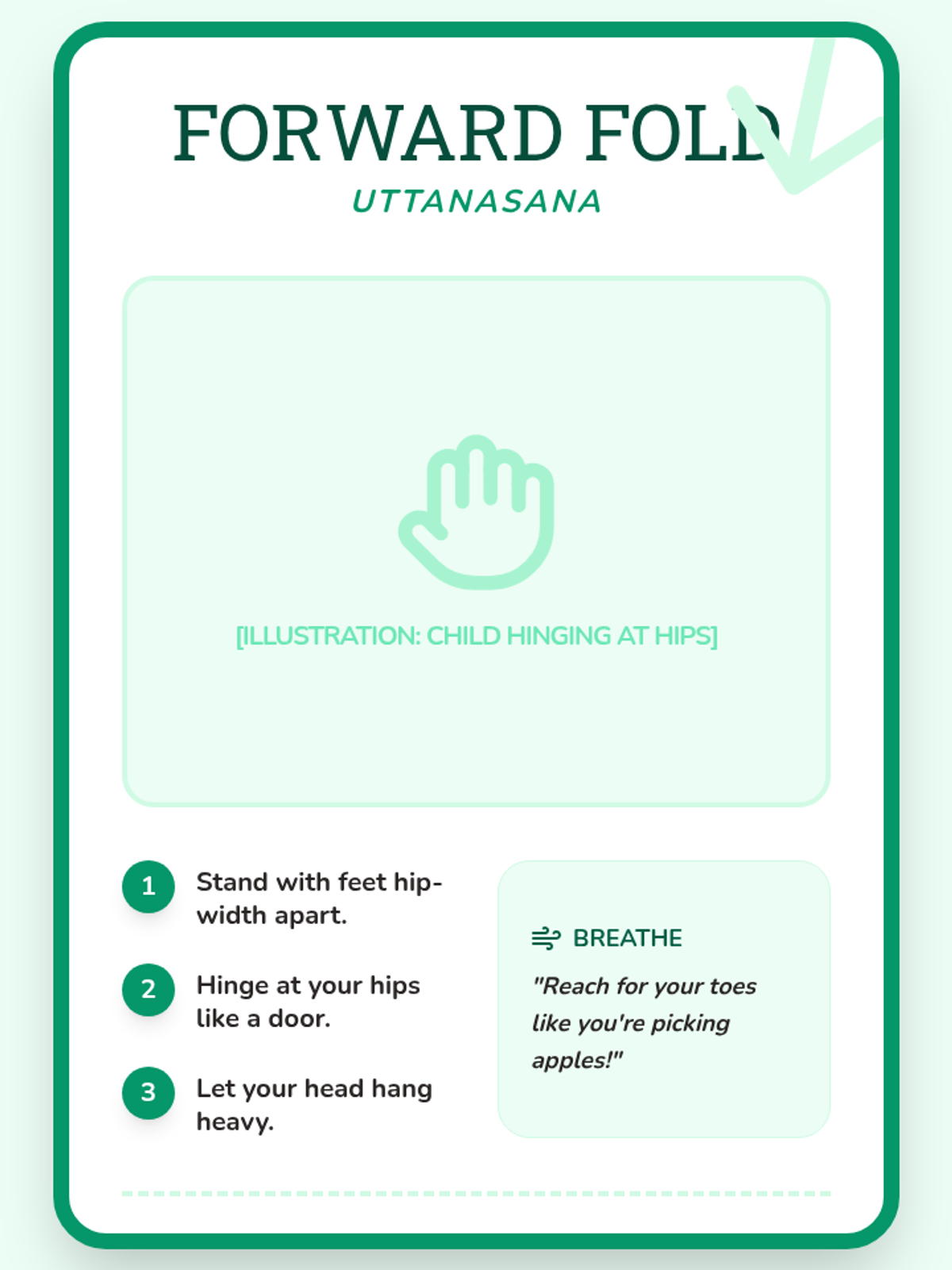 FORWARD FOLD
UTTANASANA

[ILLUSTRATION: CHILD HINGING AT HIPS]

1 Stand with feet hip-width apart.

2 Hinge at your hips like a door.

3 Let your head hang heavy.

BREATHE
"Reach for your toes like you're picking apples!"